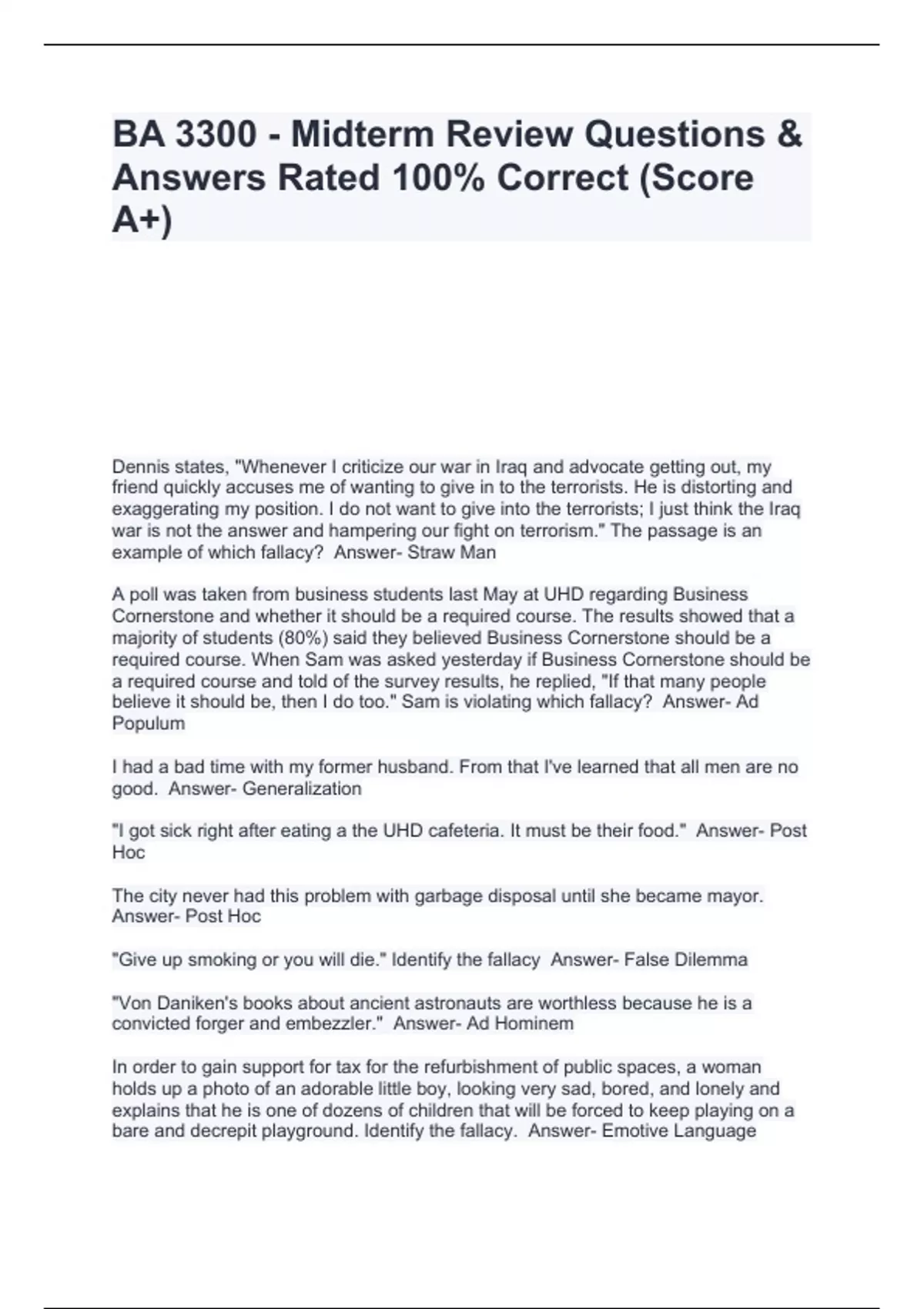 BA 3300 - Midterm Review Questions & Answers Rated 100% Correct (Score A+)

Dennis states, "Whenever I criticize our war in Iraq and advocate getting out, my friend quickly accuses me of wanting to give in to the terrorists. He is distorting and exaggerating my position. I do not want to give into the terrorists; I just think the Iraq war is not the answer and hampering our fight on terrorism." The passage is an example of which fallacy? Answer- Straw Man

A poll was taken from business students last May at UHD regarding Business Cornerstone and whether it should be a required course. The results showed that a majority of students (80%) said they believed Business Cornerstone should be a required course. When Sam was asked yesterday if Business Cornerstone should be a required course and told of the survey results, he replied, "If that many people believe it should be, then I do too." Sam is violating which fallacy? Answer- Ad Populum

I had a bad time with my former husband. From that I've learned that all men are no good. Answer- Generalization

"I got sick right after eating a the UHD cafeteria. It must be their food." Answer- Post Hoc

The city never had this problem with garbage disposal until she became mayor. Answer- Post Hoc

"Give up smoking or you will die." Identify the fallacy Answer- False Dilemma

"Von Daniken's books about ancient astronauts are worthless because he is a convicted forger and embezzler." Answer- Ad Hominem

In order to gain support for tax for the refurbishment of public spaces, a woman holds up a photo of an adorable little boy, looking very sad, bored, and lonely and explains that he is one of dozens of children that will be forced to keep playing on a bare and decrepit playground. Identify the fallacy. Answer- Emotive Language